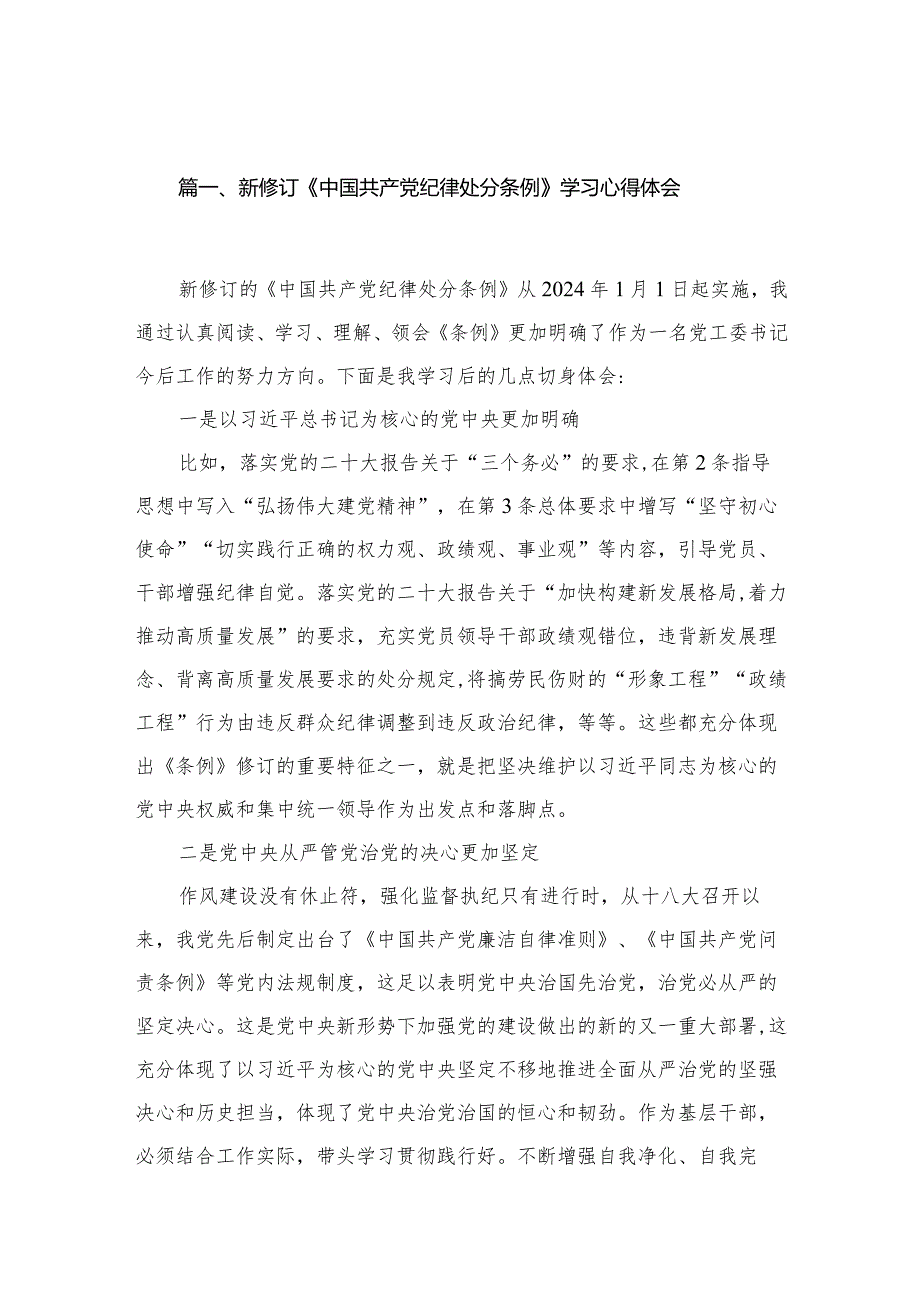 篇一、新修订《中国共产党纪律处分条例》学习心得体会

新修订的《中国共产党纪律处分条例》从2024年1月1日起实施，我通过认真阅读、学习、理解、领会《条例》更加明确了作为一名党工委书记今后工作的努力方向。下面是我学习后的几点切身体会：

一是以习近平总书记为核心的党中央更加明确

比如，落实党的二十大报告关于“三个务必”的要求，在第2条指导思想中写入“弘扬伟大建党精神”，在第3条总体要求中增写“坚守初心使命”“切实践行正确的权力观、政绩观、事业观”等内容，引导党员、干部增强纪律自觉。落实党的二十大报告关于“加快构建新发展格局，着力推动高质量发展”的要求，充实党员领导干部政绩观错位，违背新发展理念、背离高质量发展要求的处分规定，将搞劳民伤财的“形象工程”“政绩工程”行为由违反群众纪律调整到违反政治纪律，等等。这些都充分体现出《条例》修订的重要特征之一，就是把坚决维护以习近平同志为核心的党中央权威和集中统一领导作为出发点和落脚点。

二是党中央从严管党治党的决心更加坚定

作风建设没有休止符，强化监督执纪只有进行时，从十八大召开以来，我党先后制定出台了《中国共产党廉洁自律准则》、《中国共产党问责条例》等党内法规制度，这足以表明党中央治国先治党，治党必从严的坚定决心。这是党中央新形势下加强党的建设做出的新的又一重大部署，这充分体现了以习近平为核心的党中央坚定不移地推进全面从严治党的坚强决心和历史担当，体现了党中央治党治国的恒心和韧劲。作为基层干部，必须结合工作实际，带头学习贯彻践行好。不断增强自我净化、自我完